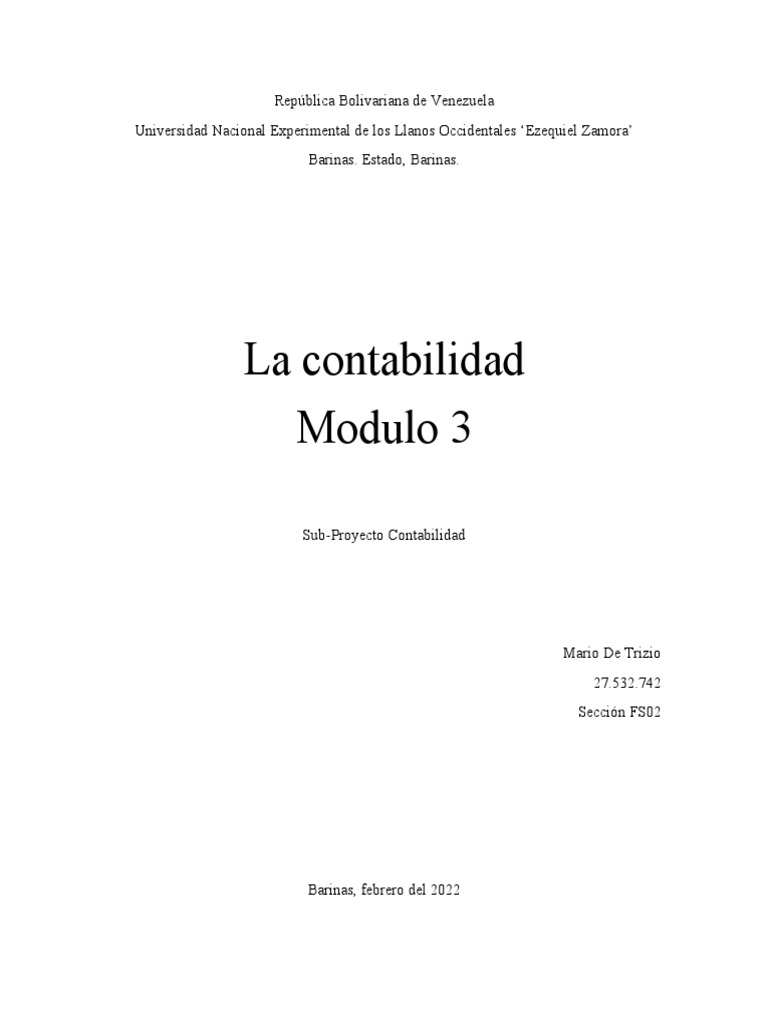 República Bolivariana de Venezuela
Universidad Nacional Experimental de los Llanos Occidentales 'Ezequiel Zamora'
Barinas. Estado, Barinas.

La contabilidad
Modulo 3

Sub-Proyecto Contabilidad

Mario De Trizio
27.532.742
Sección FS02

Barinas, febrero del 2022